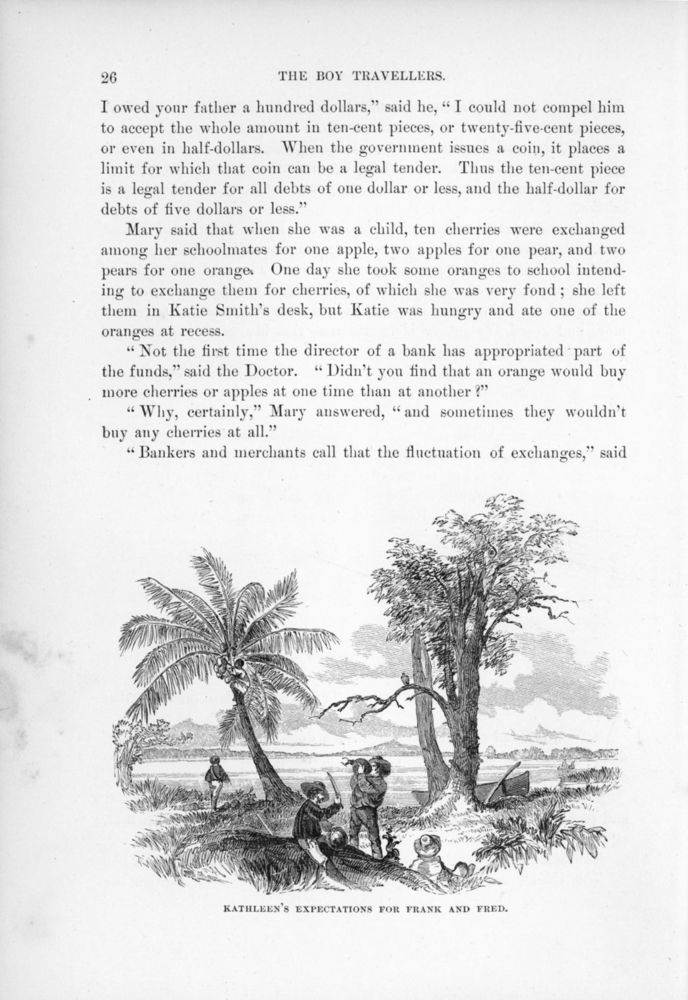 26 THE BOY TRAVELLERS.

I owed your father a hundred dollars," said he, "I could not compel him to accept the whole amount in ten-cent pieces, or twenty-five-cent pieces, or even in half-dollars. When the government issues a coin, it places a limit for which that coin can be a legal tender. Thus the ten-cent piece is a legal tender for all debts of one dollar or less, and the half-dollar for debts of five dollars or less."

Mary said that when she was a child, ten cherries were exchanged among her schoolmates for one apple, two apples for one pear, and two pears for one orange. One day she took some oranges to school intending to exchange them for cherries, of which she was very fond; she left them in Katie Smith's desk, but Katie was hungry and ate one of the oranges at recess.

"Not the first time the director of a bank has appropriated part of the funds," said the Doctor. "Didn't you find that an orange would buy more cherries or apples at one time than at another?"

"Why, certainly," Mary answered, "and sometimes they wouldn't buy any cherries at all."

"Bankers and merchants call that the fluctuation of exchanges," said

KATHLEEN'S EXPECTATIONS FOR FRANK AND FRED.